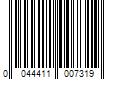 0 044411 007319